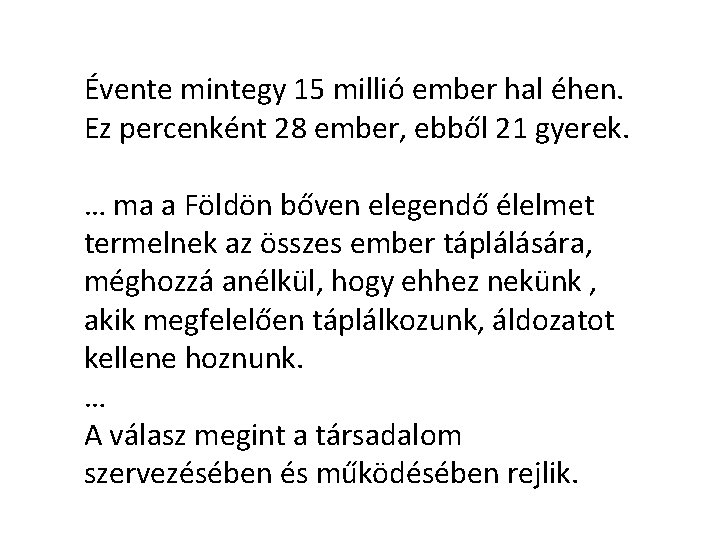 Évente mintegy 15 millió ember hal éhen. Ez percenként 28 ember, ebből 21 gyerek.

… ma a Földön bőven elegendő élelmet termelnek az összes ember táplálására, méghozzá anélkül, hogy ehhez nekünk , akik megfelelően táplálkozunk, áldozatot kellene hoznunk.

…

A válasz megint a társadalom szervezésében és működésében rejlik.